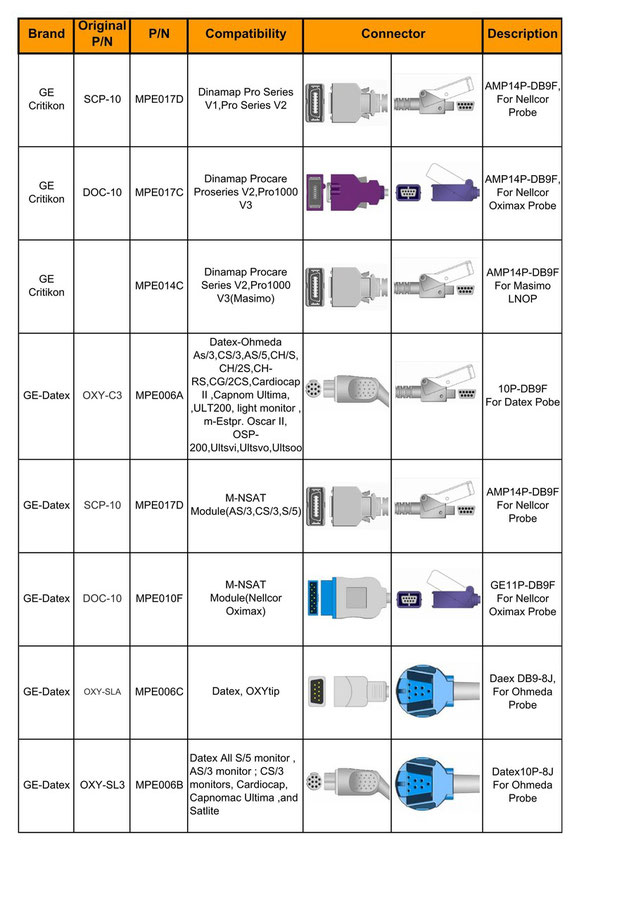 | Brand | Original P/N | P/N | Compatibility | Connector | Description |
|---|---|---|---|---|---|
| GE Critikon | SCP-10 | MPE017D | Dinamap Pro Series V1,Pro Series V2 | | AMP14P-DB9F, For Nellcor Probe |
| GE Critikon | DOC-10 | MPE017C | Dinamap Procare Proseries V2,Pro1000 V3 | | AMP14P-DB9F, For Nellcor Oximax Probe |
| GE Critikon | | MPE014C | Dinamap Procare Series V2,Pro1000 V3(Masimo) | | AMP14P-DB9F For Masimo LNOP |
| GE-Datex | OXY-C3 | MPE006A | Datex-Ohmeda As/3,CS/3,AS/5,CH/S, CH/2S,CH-RS,CG/2CS,Cardiocap II ,Capnom Ultima, ,ULT200, light monitor , m-Estpr. Oscar II, OSP-200,Ultsvi,Ultsvo,Ultsoo | | 10P-DB9F For Datex Pobe |
| GE-Datex | SCP-10 | MPE017D | M-NSAT Module(AS/3,CS/3,S/5) | | AMP14P-DB9F For Nellcor Probe |
| GE-Datex | DOC-10 | MPE010F | M-NSAT Module(Nellcor Oximax) | | GE11P-DB9F For Nellcor Oximax Probe |
| GE-Datex | OXY-SLA | MPE006C | Datex, OXYtip | | Daex DB9-8J, For Ohmeda Probe |
| GE-Datex | OXY-SL3 | MPE006B | Datex All S/5 monitor , AS/3 monitor ; CS/3 monitors, Cardiocap, Capnomac Ultima ,and Satlite | | Datex10P-8J For Ohmeda Probe |